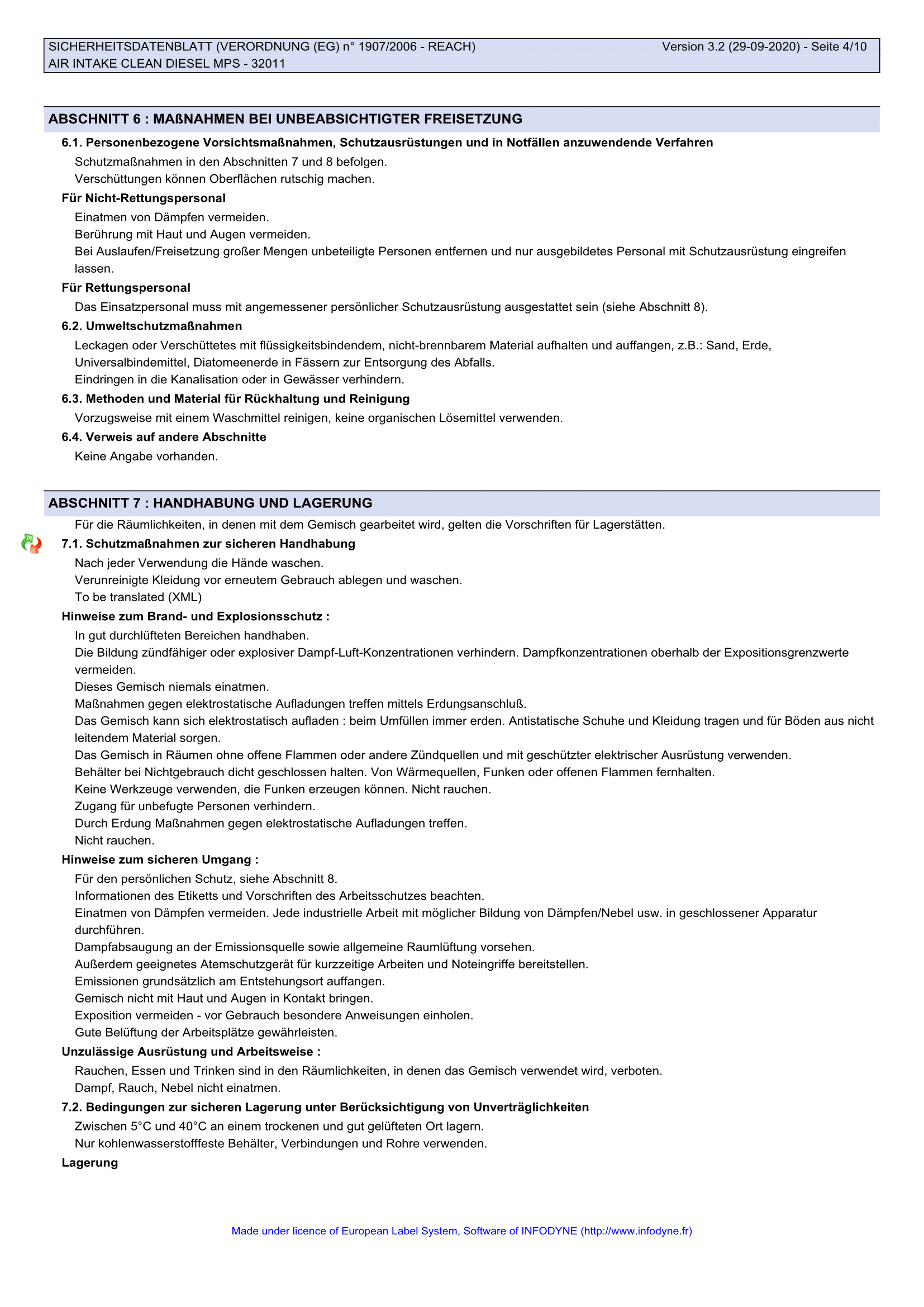 SICHERHEITSDATENBLATT (VERORDNUNG (EG) n° 1907/2006 - REACH) Version 3.2 (29-09-2020) - Seite 4/10
AIR INTAKE CLEAN DIESEL MPS - 32011

ABSCHNITT 6 : MAßNAHMEN BEI UNBEABSICHTIGTER FREISETZUNG

6.1. Personenbezogene Vorsichtsmaßnahmen, Schutzausrüstungen und in Notfällen anzuwendende Verfahren

Schutzmaßnahmen in den Abschnitten 7 und 8 befolgen.
Verschüttungen können Oberflächen rutschig machen.

Für Nicht-Rettungspersonal

Einatmen von Dämpfen vermeiden.
Berührung mit Haut und Augen vermeiden.
Bei Auslaufen/Freisetzung großer Mengen unbeteiligte Personen entfernen und nur ausgebildetes Personal mit Schutzausrüstung eingreifen lassen.

Für Rettungspersonal

Das Einsatzpersonal muss mit angemessener persönlicher Schutzausrüstung ausgestattet sein (siehe Abschnitt 8).

6.2. Umweltschutzmaßnahmen

Leckagen oder Verschüttetes mit flüssigkeitsbindendem, nicht-brennbarem Material aufhalten und auffangen, z.B.: Sand, Erde, Universalbindemittel, Diatomeenerde in Fässern zur Entsorgung des Abfalls.
Eindringen in die Kanalisation oder in Gewässer verhindern.

6.3. Methoden und Material für Rückhaltung und Reinigung

Vorzugsweise mit einem Waschmittel reinigen, keine organischen Lösemittel verwenden.

6.4. Verweis auf andere Abschnitte

Keine Angabe vorhanden.

ABSCHNITT 7 : HANDHABUNG UND LAGERUNG

Für die Räumlichkeiten, in denen mit dem Gemisch gearbeitet wird, gelten die Vorschriften für Lagerstätten.

7.1. Schutzmaßnahmen zur sicheren Handhabung

Nach jeder Verwendung die Hände waschen.
Verunreinigte Kleidung vor erneutem Gebrauch ablegen und waschen.
To be translated (XML)

Hinweise zum Brand- und Explosionsschutz :

In gut durchlüfteten Bereichen handhaben.
Die Bildung zündfähiger oder explosiver Dampf-Luft-Konzentrationen verhindern. Dampfkonzentrationen oberhalb der Expositionsgrenzwerte vermeiden.
Dieses Gemisch niemals einatmen.
Maßnahmen gegen elektrostatische Aufladungen treffen mittels Erdungsanschluß.
Das Gemisch kann sich elektrostatisch aufladen : beim Umfüllen immer erden. Antistatische Schuhe und Kleidung tragen und für Böden aus nicht leitendem Material sorgen.
Das Gemisch in Räumen ohne offene Flammen oder andere Zündquellen und mit geschützter elektrischer Ausrüstung verwenden.
Behälter bei Nichtgebrauch dicht geschlossen halten. Von Wärmequellen, Funken oder offenen Flammen fernhalten.
Keine Werkzeuge verwenden, die Funken erzeugen können. Nicht rauchen.
Zugang für unbefugte Personen verhindern.
Durch Erdung Maßnahmen gegen elektrostatische Aufladungen treffen.
Nicht rauchen.

Hinweise zum sicheren Umgang :

Für den persönlichen Schutz, siehe Abschnitt 8.
Informationen des Etiketts und Vorschriften des Arbeitsschutzes beachten.
Einatmen von Dämpfen vermeiden. Jede industrielle Arbeit mit möglicher Bildung von Dämpfen/Nebel usw. in geschlossener Apparatur durchführen.
Dampfabsaugung an der Emissionsquelle sowie allgemeine Raumlüftung vorsehen.
Außerdem geeignetes Atemschutzgerät für kurzzeitige Arbeiten und Noteingriffe bereitstellen.
Emissionen grundsätzlich am Entstehungsort auffangen.
Gemisch nicht mit Haut und Augen in Kontakt bringen.
Exposition vermeiden - vor Gebrauch besondere Anweisungen einholen.
Gute Belüftung der Arbeitsplätze gewährleisten.

Unzulässige Ausrüstung und Arbeitsweise :

Rauchen, Essen und Trinken sind in den Räumlichkeiten, in denen das Gemisch verwendet wird, verboten.
Dampf, Rauch, Nebel nicht einatmen.

7.2. Bedingungen zur sicheren Lagerung unter Berücksichtigung von Unverträglichkeiten

Zwischen 5°C und 40°C an einem trockenen und gut gelüfteten Ort lagern.
Nur kohlenwasserstofffeste Behälter, Verbindungen und Rohre verwenden.

Lagerung

Made under licence of European Label System, Software of INFODYNE (http://www.infodyne.fr)